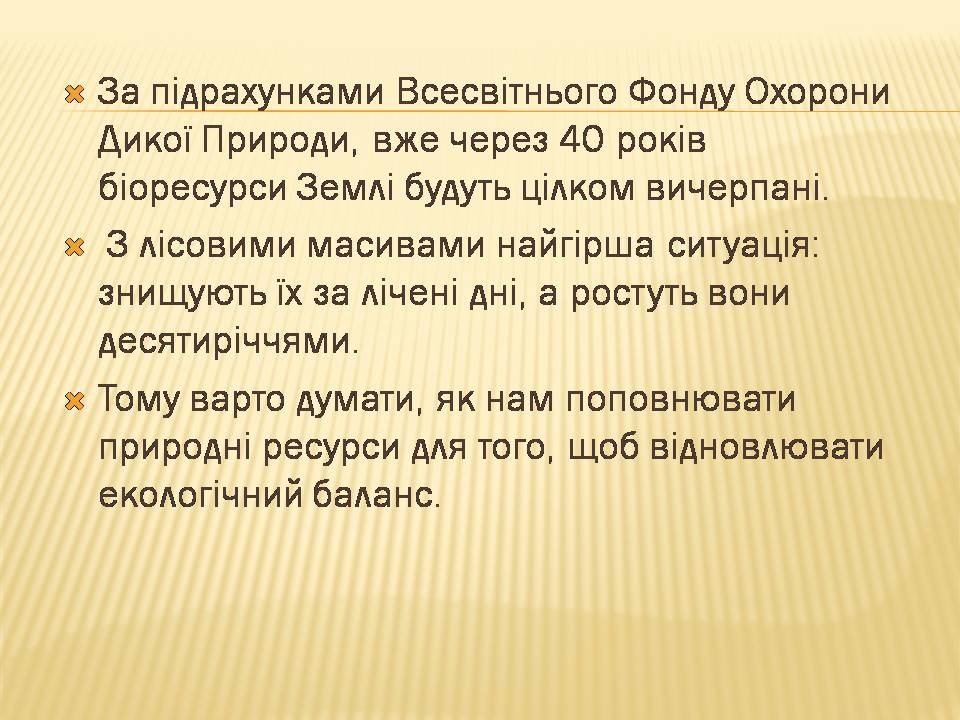 За підрахунками Всесвітнього Фонду Охорони Дикої Природи, вже через 40 років біоресурси Землі будуть цілком вичерпані.

З лісовими масивами найгірша ситуація: знищують їх за лічені дні, а ростуть вони десятиріччями.

Тому варто думати, як нам поповнювати природні ресурси для того, щоб відновлювати екологічний баланс.